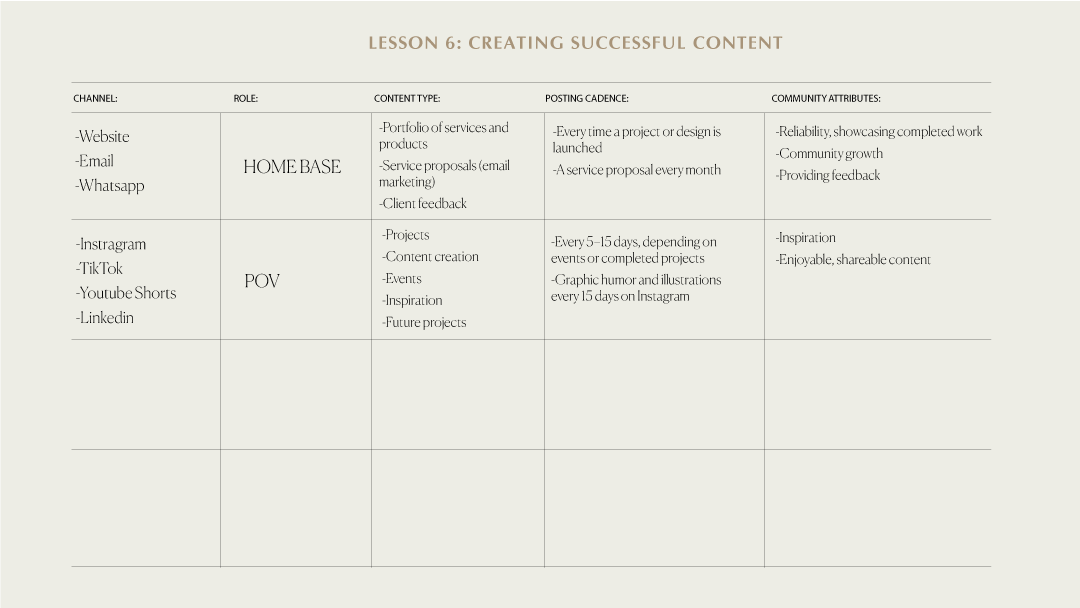 LESSON 6: CREATING SUCCESSFUL CONTENT

| CHANNEL: | ROLE: | CONTENT TYPE: | POSTING CADENCE: | COMMUNITY ATTRIBUTES: |
|---|---|---|---|---|
| -Website -Email -Whatsapp | HOME BASE | -Portfolio of services and products -Service proposals (email marketing) -Client feedback | -Every time a project or design is launched -A service proposal every month | -Reliability, showcasing completed work -Community growth -Providing feedback |
| -Instragram -TikTok -Youtube Shorts -Linkedin | POV | -Projects -Content creation -Events -Inspiration -Future projects | -Every 5–15 days, depending on events or completed projects -Graphic humor and illustrations every 15 days on Instagram | -Inspiration -Enjoyable, shareable content |
| | | | | |
| | | | | |